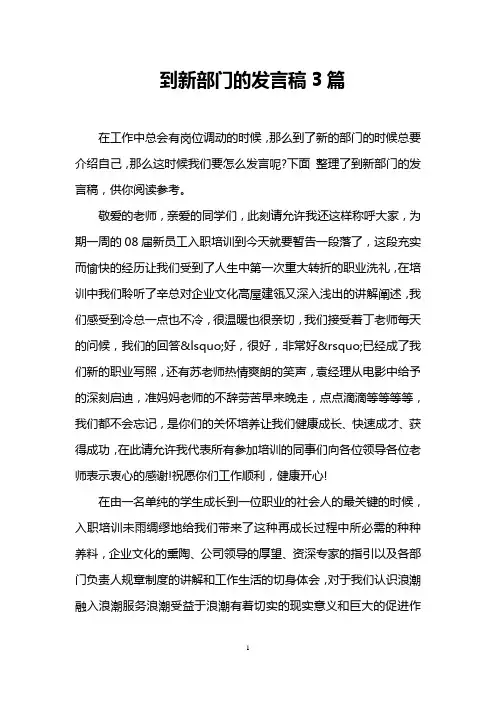 到新部门的发言稿 3 篇

在工作中总会有岗位调动的时候，那么到了新的部门的时候总要介绍自己，那么这时候我们要怎么发言呢?下面 整理了到新部门的发言稿，供你阅读参考。

敬爱的老师，亲爱的同学们，此刻请允许我还这样称呼大家，为期一周的 08 届新员工入职培训到今天就要暂告一段落了，这段充实而愉快的经历让我们受到了人生中第一次重大转折的职业洗礼，在培训中我们聆听了辛总对企业文化高屋建瓴又深入浅出的讲解阐述，我们感受到冷总一点也不冷，很温暖也很亲切，我们接受着丁老师每天的问候，我们的回答&lsquo;好，很好，非常好&rsquo;已经成了我们新的职业写照，还有苏老师热情爽朗的笑声，袁经理从电影中给予的深刻启迪，准妈妈老师的不辞劳苦早来晚走，点点滴滴等等等等，我们都不会忘记，是你们的关怀培养让我们健康成长、快速成才、获得成功，在此请允许我代表所有参加培训的同事们向各位领导各位老师表示衷心的感谢!祝愿你们工作顺利，健康开心!

在由一名单纯的学生成长到一位职业的社会人的最关键的时候，入职培训未雨绸缪地给我们带来了这种再成长过程中所必需的种种养料，企业文化的熏陶、公司领导的厚望、资深专家的指引以及各部门负责人规章制度的讲解和工作生活的切身体会，对于我们认识浪潮融入浪潮服务浪潮受益于浪潮有着切实的现实意义和巨大的促进作

1